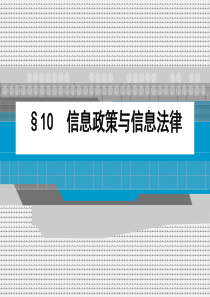 §10　信息政策与信息法律